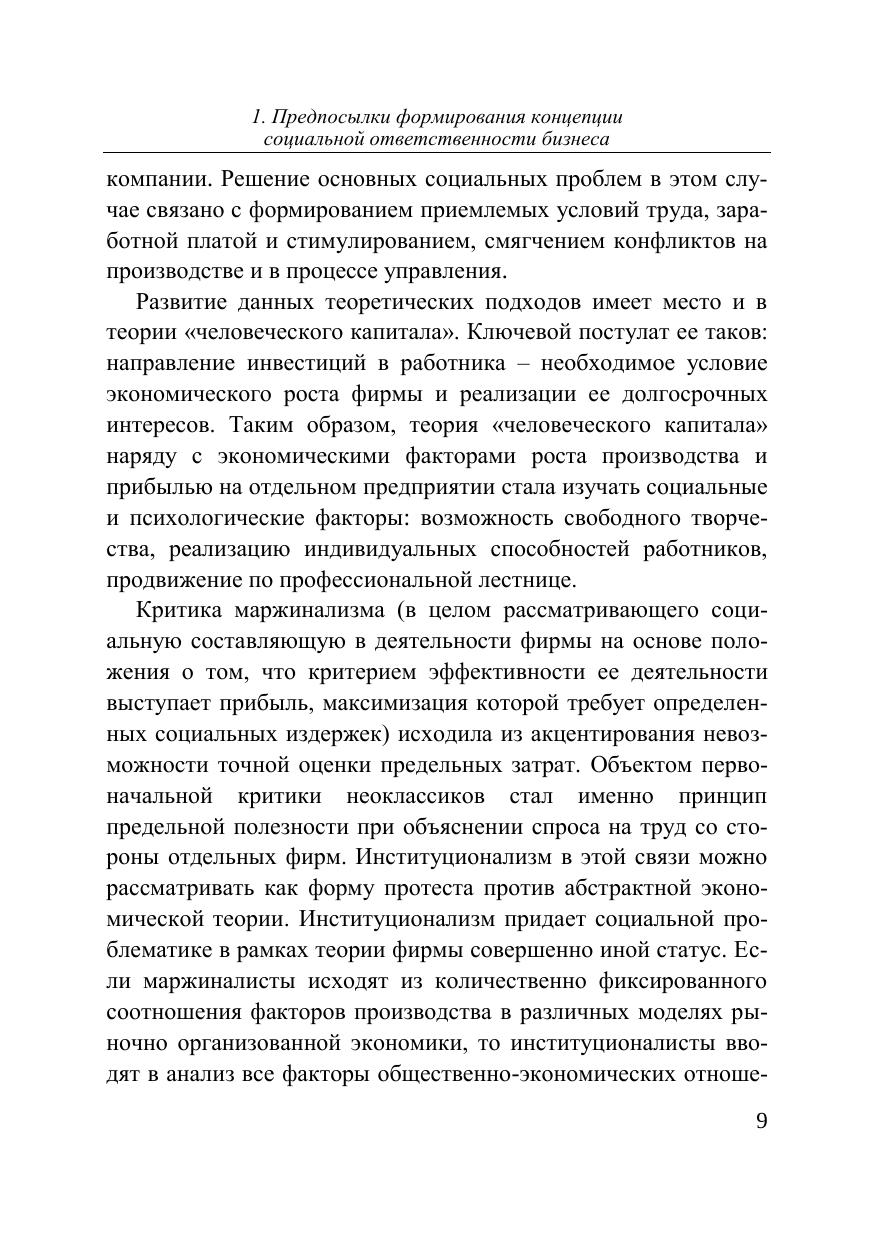 1. Предпосылки формирования концепции социальной ответственности бизнеса

компании. Решение основных социальных проблем в этом случае связано с формированием приемлемых условий труда, заработной платой и стимулированием, смягчением конфликтов на производстве и в процессе управления.

Развитие данных теоретических подходов имеет место и в теории «человеческого капитала». Ключевой постулат ее таков: направление инвестиций в работника – необходимое условие экономического роста фирмы и реализации ее долгосрочных интересов. Таким образом, теория «человеческого капитала» наряду с экономическими факторами роста производства и прибылью на отдельном предприятии стала изучать социальные и психологические факторы: возможность свободного творчества, реализацию индивидуальных способностей работников, продвижение по профессиональной лестнице.

Критика маржинализма (в целом рассматривающего социальную составляющую в деятельности фирмы на основе положения о том, что критерием эффективности ее деятельности выступает прибыль, максимизация которой требует определенных социальных издержек) исходила из акцентирования невозможности точной оценки предельных затрат. Объектом первоначальной критики неоклассиков стал именно принцип предельной полезности при объяснении спроса на труд со стороны отдельных фирм. Институционализм в этой связи можно рассматривать как форму протеста против абстрактной экономической теории. Институционализм придает социальной проблематике в рамках теории фирмы совершенно иной статус. Если маржиналисты исходят из количественно фиксированного соотношения факторов производства в различных моделях рыночно организованной экономики, то институционалисты вводят в анализ все факторы общественно-экономических отноше-

9